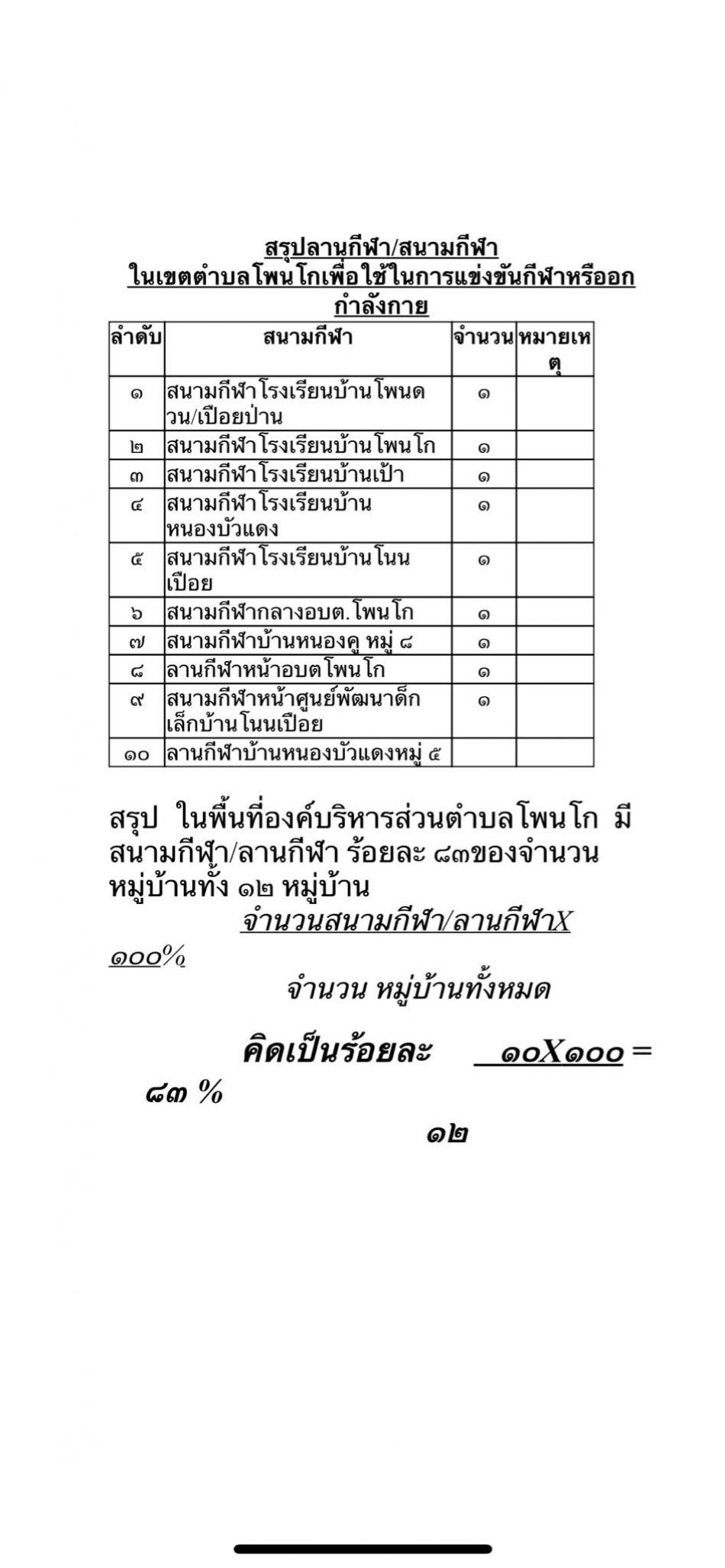 สรุปลานกีฬา/สนามกีฬา
ในเขตตำบลโพนโกเพื่อใช้ในการแข่งขันกีฬาหรือออกกำลังกาย

| ลำดับ | สนามกีฬา | จำนวน | หมายเหตุ |
|---|---|---|---|
| ๑ | สนามกีฬาโรงเรียนบ้านโพนดวน/เปือยป่าน | ๑ | |
| ๒ | สนามกีฬาโรงเรียนบ้านโพนโก | ๑ | |
| ๓ | สนามกีฬาโรงเรียนบ้านเป้า | ๑ | |
| ๔ | สนามกีฬาโรงเรียนบ้านหนองบัวแดง | ๑ | |
| ๕ | สนามกีฬาโรงเรียนบ้านโนนเปือย | ๑ | |
| ๖ | สนามกีฬากลางอบต.โพนโก | ๑ | |
| ๗ | สนามกีฬาบ้านหนองคู หมู่ ๘ | ๑ | |
| ๘ | ลานกีฬาหน้าอบตโพนโก | ๑ | |
| ๙ | สนามกีฬาหน้าศูนย์พัฒนาเด็กเล็กบ้านโนนเปือย | ๑ | |
| ๑๐ | ลานกีฬาบ้านหนองบัวแดงหมู่ ๕ | | |

สรุป ในพื้นที่องค์บริหารส่วนตำบลโพนโก มีสนามกีฬา/ลานกีฬา ร้อยละ ๘๓ของจำนวนหมู่บ้านทั้ง ๑๒ หมู่บ้าน

จำนวนสนามกีฬา/ลานกีฬาX ๑๐๐%
จำนวน หมู่บ้านทั้งหมด

คิดเป็นร้อยละ ๑๐X๑๐๐ = ๘๓ %
๑๒